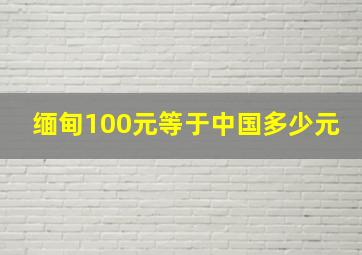 缅甸100元等于中国多少元